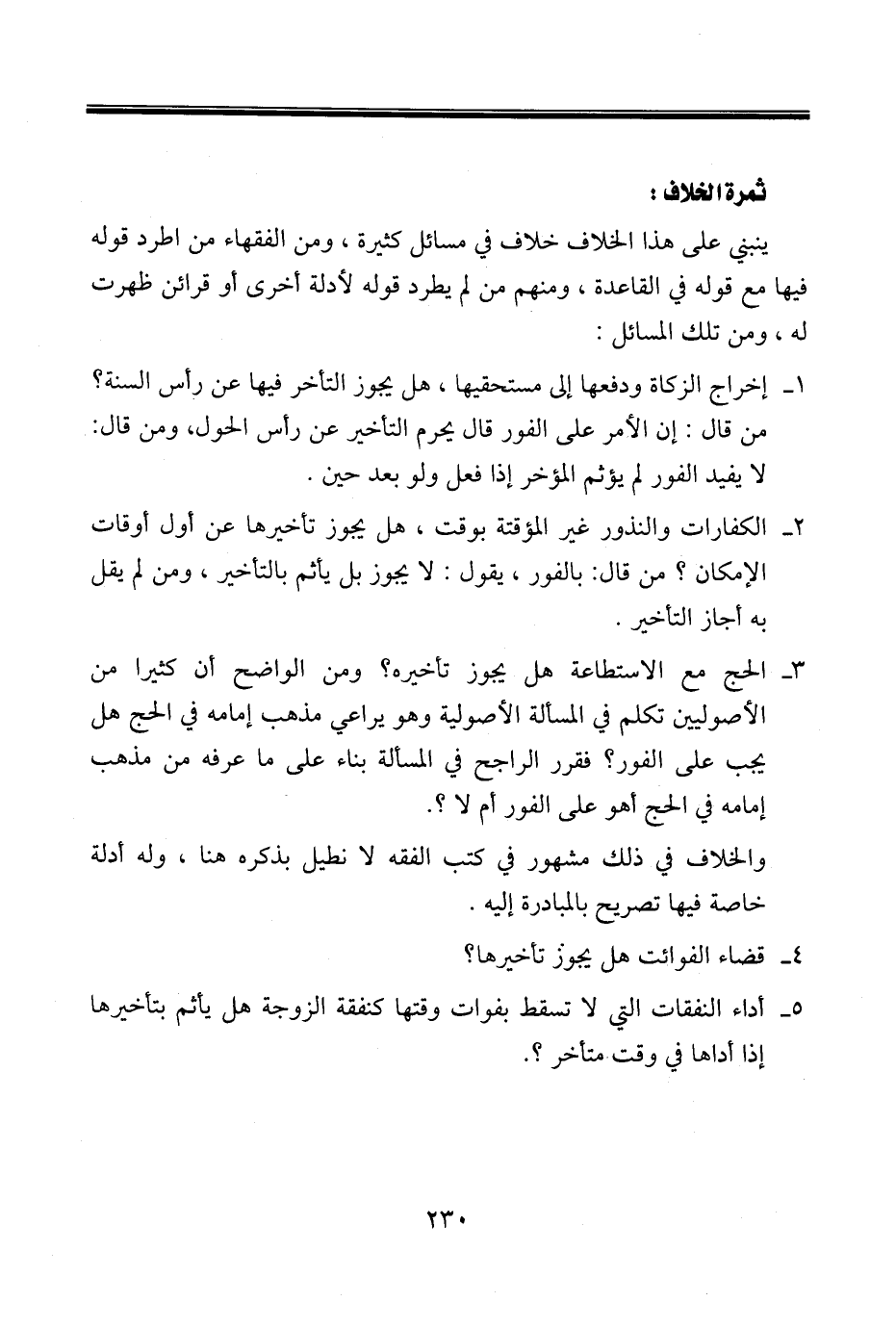 ثمرة الخلاف :

ينبني على هذا الخلاف خلاف في مسائل كثيرة ، ومن الفقهاء من اطرد قوله فيها مع قوله في القاعدة ، ومنهم من لم يطرد قوله لأدلة أخرى أو قرائن ظهرت له ، ومن تلك المسائل :

١ـ إخراج الزكاة ودفعها إلى مستحقيها ، هل يجوز التأخر فيها عن رأس السنة؟ من قال : إن الأمر على الفور قال يحرم التأخير عن رأس الحول، ومن قال: لا يفيد الفور لم يؤثم المؤخر إذا فعل ولو بعد حين .

٢ـ الكفارات والنذور غير المؤقتة بوقت ، هل يجوز تأخيرها عن أول أوقات الإمكان ؟ من قال: بالفور ، يقول : لا يجوز بل يأثم بالتأخير ، ومن لم يقل به أجاز التأخير .

٣ـ الحج مع الاستطاعة هل يجوز تأخيره؟ ومن الواضح أن كثيرا من الأصوليين تكلم في المسألة الأصولية وهو يراعي مذهب إمامه في الحج هل يجب على الفور؟ فقرر الراجح في المسألة بناء على ما عرفه من مذهب إمامه في الحج أهو على الفور أم لا ؟.

والخلاف في ذلك مشهور في كتب الفقه لا نطيل بذكره هنا ، وله أدلة خاصة فيها تصريح بالمبادرة إليه .

٤ـ قضاء الفوائت هل يجوز تأخيرها؟

٥ـ أداء النفقات التي لا تسقط بفوات وقتها كنفقة الزوجة هل يأثم بتأخيرها إذا أداها في وقت متأخر ؟.

٢٣٠